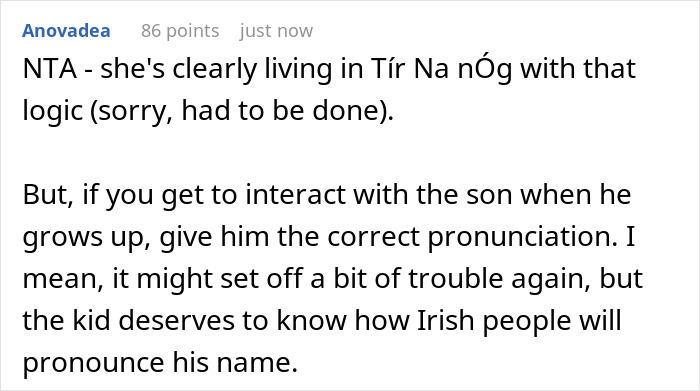 Anovadea 86 points just now

NTA - she's clearly living in Tír Na nÓg with that logic (sorry, had to be done).

But, if you get to interact with the son when he grows up, give him the correct pronunciation. I mean, it might set off a bit of trouble again, but the kid deserves to know how Irish people will pronounce his name.